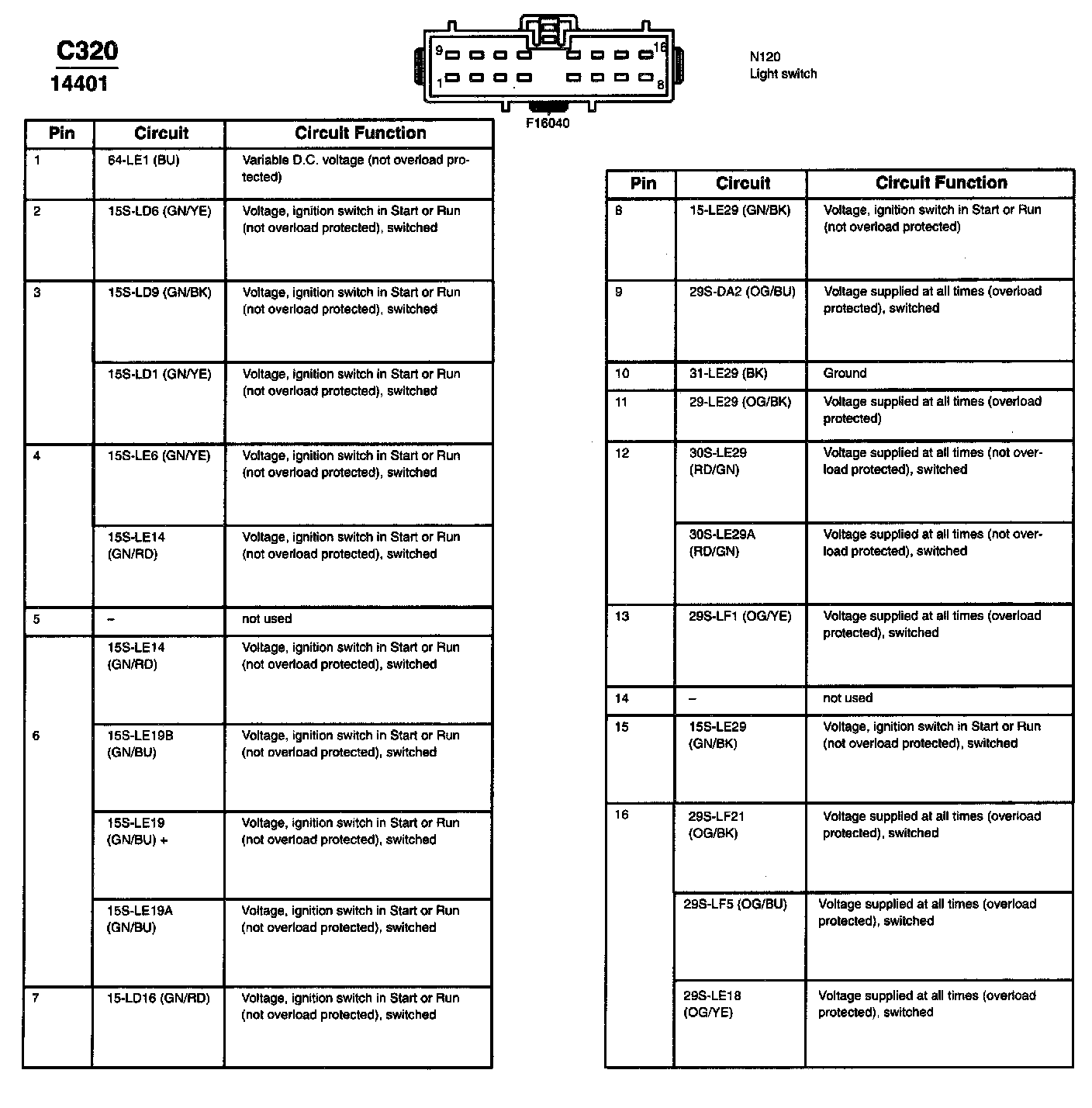 C320
14401

9 16
1 8

F16040

N120
Light switch

| Pin | Circuit | Circuit Function |
|---|---|---|
| 1 | 64-LE1 (BU) | Variable D.C. voltage (not overload protected) |
| 2 | 15S-LD6 (GN/YE) | Voltage, ignition switch in Start or Run (not overload protected), switched |
| 3 | 15S-LD9 (GN/BK) | Voltage, ignition switch in Start or Run (not overload protected), switched |
|  | 15S-LD1 (GN/YE) | Voltage, ignition switch in Start or Run (not overload protected), switched |
| 4 | 15S-LE6 (GN/YE) | Voltage, ignition switch in Start or Run (not overload protected), switched |
|  | 15S-LE14 (GN/RD) | Voltage, ignition switch in Start or Run (not overload protected), switched |
| 5 | – | not used |
|  | 15S-LE14 (GN/RD) | Voltage, ignition switch in Start or Run (not overload protected), switched |
| 6 | 15S-LE19B (GN/BU) | Voltage, ignition switch in Start or Run (not overload protected), switched |
|  | 15S-LE19 (GN/BU) + | Voltage, ignition switch in Start or Run (not overload protected), switched |
|  | 15S-LE19A (GN/BU) | Voltage, ignition switch in Start or Run (not overload protected), switched |
| 7 | 15-LD16 (GN/RD) | Voltage, ignition switch in Start or Run (not overload protected), switched |

| Pin | Circuit | Circuit Function |
|---|---|---|
| 8 | 15-LE29 (GN/BK) | Voltage, ignition switch in Start or Run (not overload protected) |
| 9 | 29S-DA2 (OG/BU) | Voltage supplied at all times (overload protected), switched |
| 10 | 31-LE29 (BK) | Ground |
| 11 | 29-LE29 (OG/BK) | Voltage supplied at all times (overload protected) |
| 12 | 30S-LE29 (RD/GN) | Voltage supplied at all times (not overload protected), switched |
|  | 30S-LE29A (RD/GN) | Voltage supplied at all times (not overload protected), switched |
| 13 | 29S-LF1 (OG/YE) | Voltage supplied at all times (overload protected), switched |
| 14 | – | not used |
| 15 | 15S-LE29 (GN/BK) | Voltage, ignition switch in Start or Run (not overload protected), switched |
| 16 | 29S-LF21 (OG/BK) | Voltage supplied at all times (overload protected), switched |
|  | 29S-LF5 (OG/BU) | Voltage supplied at all times (overload protected), switched |
|  | 29S-LE18 (OG/YE) | Voltage supplied at all times (overload protected), switched |